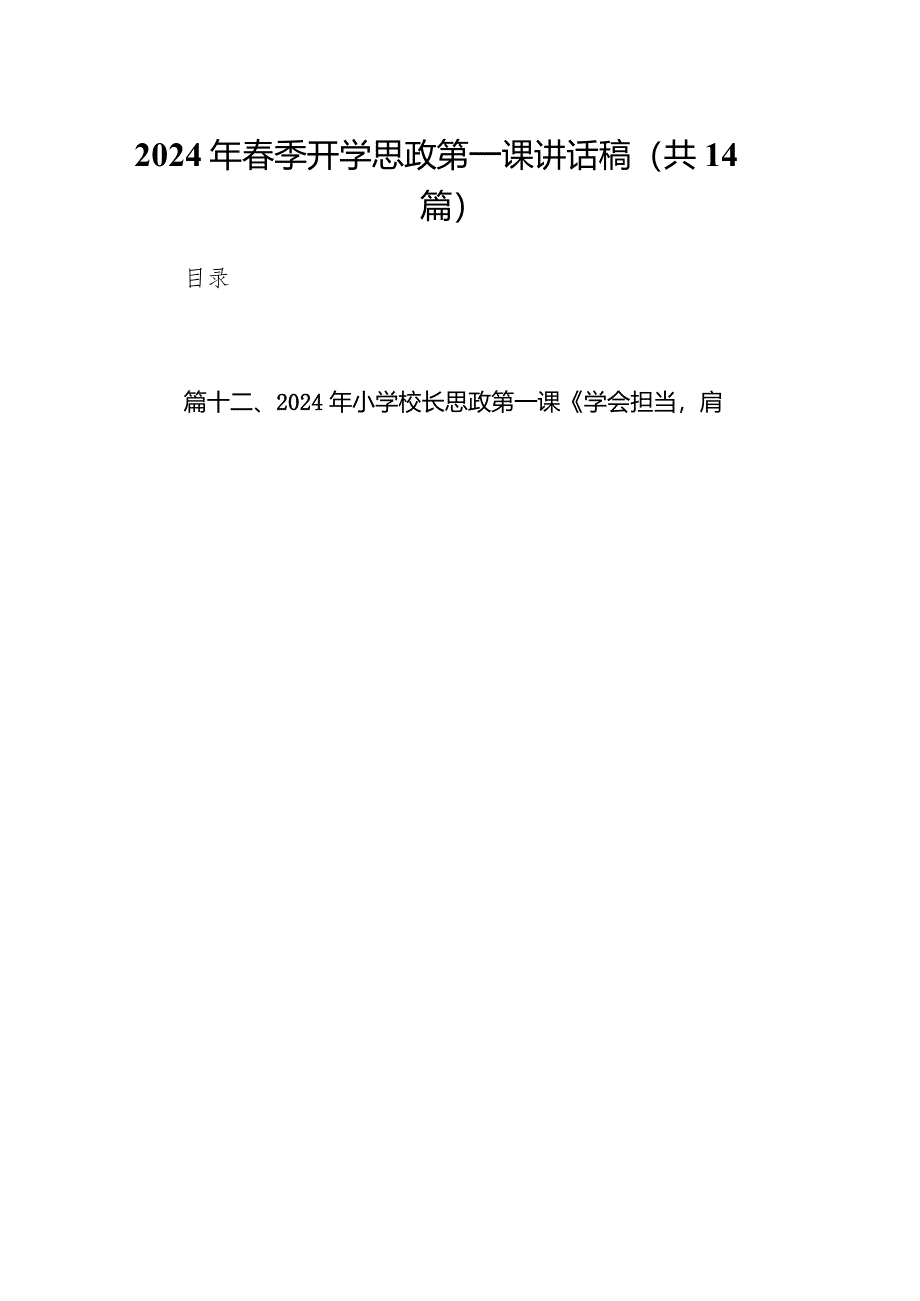 2024年春季开学思政第一课讲话稿（共14篇）

目录

篇十二、2024年小学校长思政第一课《学会担当，肩